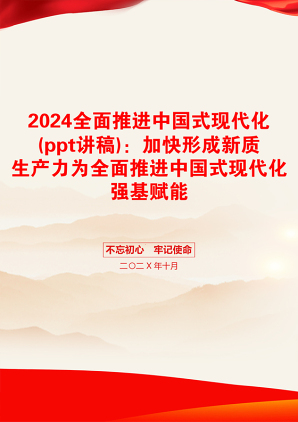 2024全面推进中国式现代化(ppt讲稿)：加快形成新质生产力为全面推进中国式现代化强基赋能

不忘初心　牢记使命

二〇二X年十月